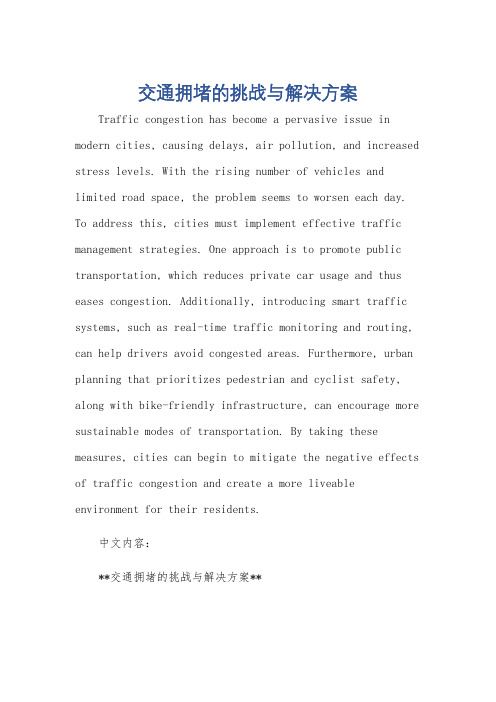 交通拥堵的挑战与解决方案

Traffic congestion has become a pervasive issue in modern cities, causing delays, air pollution, and increased stress levels. With the rising number of vehicles and limited road space, the problem seems to worsen each day. To address this, cities must implement effective traffic management strategies. One approach is to promote public transportation, which reduces private car usage and thus eases congestion. Additionally, introducing smart traffic systems, such as real-time traffic monitoring and routing, can help drivers avoid congested areas. Furthermore, urban planning that prioritizes pedestrian and cyclist safety, along with bike-friendly infrastructure, can encourage more sustainable modes of transportation. By taking these measures, cities can begin to mitigate the negative effects of traffic congestion and create a more liveable environment for their residents.

中文内容:

**交通拥堵的挑战与解决方案**